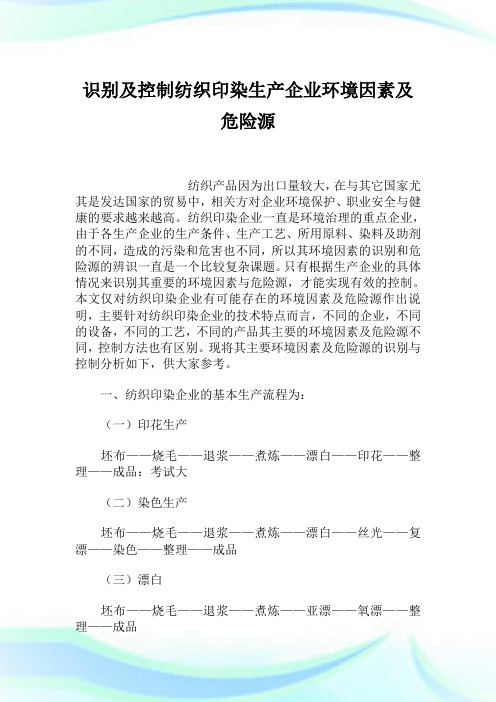 识别及控制纺织印染生产企业环境因素及危险源

纺织产品因为出口量较大，在与其它国家尤其是发达国家的贸易中，相关方对企业环境保护、职业安全与健康的要求越来越高。纺织印染企业一直是环境治理的重点企业，由于各生产企业的生产条件、生产工艺、所用原料、染料及助剂的不同，造成的污染和危害也不同，所以其环境因素的识别和危险源的辨识一直是一个比较复杂课题。只有根据生产企业的具体情况来识别其重要的环境因素与危险源，才能实现有效的控制。本文仅对纺织印染企业有可能存在的环境因素及危险源作出说明，主要针对纺织印染企业的技术特点而言，不同的企业，不同的设备，不同的工艺，不同的产品其主要的环境因素及危险源不同，控制方法也有区别。现将其主要环境因素及危险源的识别与控制分析如下，供大家参考。

一、纺织印染企业的基本生产流程为：

（一）印花生产

坯布——烧毛——退浆——煮炼——漂白——印花——整理——成品：考试大

（二）染色生产

坯布——烧毛——退浆——煮炼——漂白——丝光——复漂——染色——整理——成品

（三）漂白

坯布——烧毛——退浆——煮炼——亚漂——氧漂——整理——成品